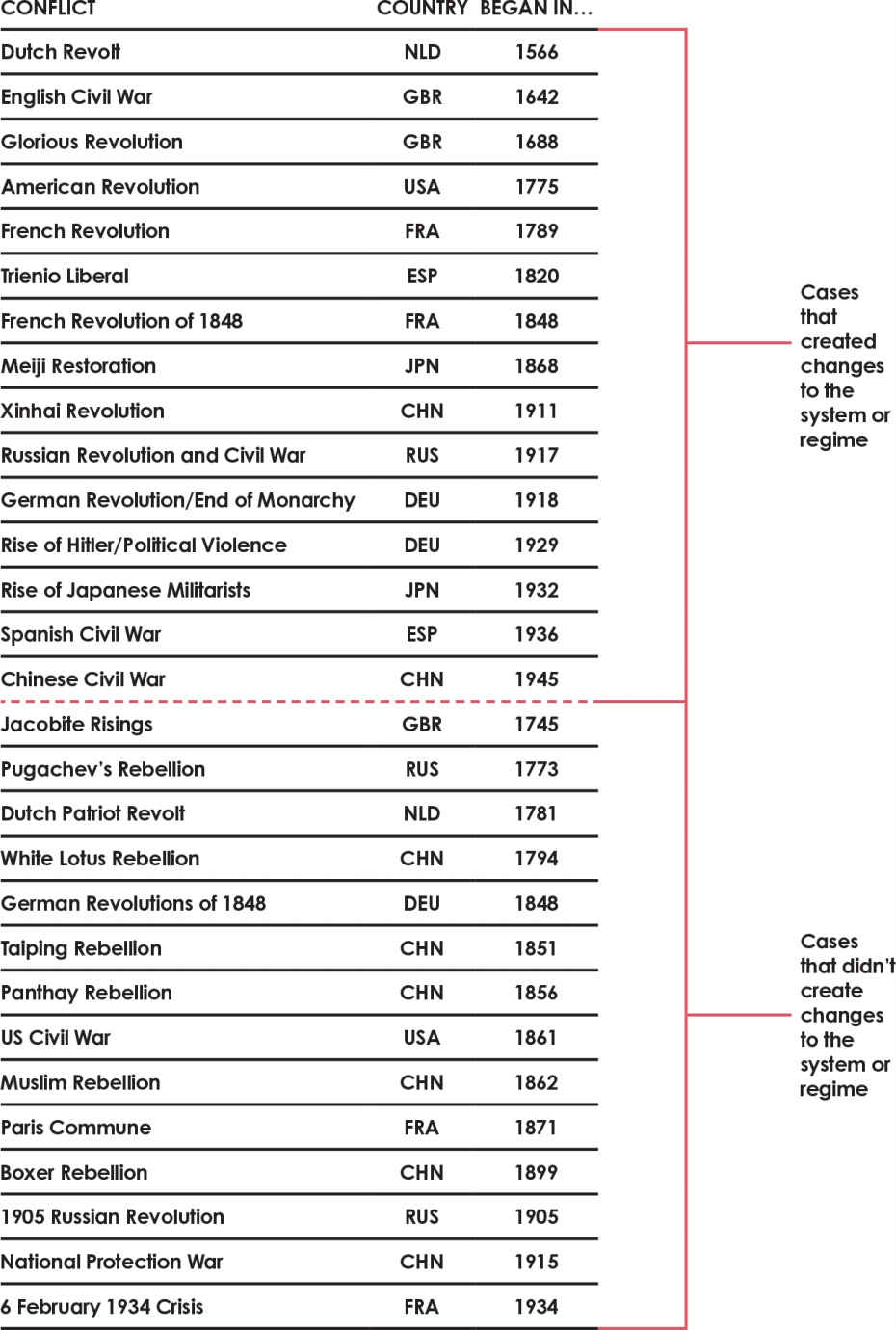 | CONFLICT | COUNTRY | BEGAN IN... |
|---|---|---|
| Dutch Revolt | NLD | 1566 |
| English Civil War | GBR | 1642 |
| Glorious Revolution | GBR | 1688 |
| American Revolution | USA | 1775 |
| French Revolution | FRA | 1789 |
| Trienio Liberal | ESP | 1820 |
| French Revolution of 1848 | FRA | 1848 |
| Meiji Restoration | JPN | 1868 |
| Xinhai Revolution | CHN | 1911 |
| Russian Revolution and Civil War | RUS | 1917 |
| German Revolution/End of Monarchy | DEU | 1918 |
| Rise of Hitler/Political Violence | DEU | 1929 |
| Rise of Japanese Militarists | JPN | 1932 |
| Spanish Civil War | ESP | 1936 |
| Chinese Civil War | CHN | 1945 |
| Jacobite Risings | GBR | 1745 |
| Pugachev's Rebellion | RUS | 1773 |
| Dutch Patriot Revolt | NLD | 1781 |
| White Lotus Rebellion | CHN | 1794 |
| German Revolutions of 1848 | DEU | 1848 |
| Taiping Rebellion | CHN | 1851 |
| Panthay Rebellion | CHN | 1856 |
| US Civil War | USA | 1861 |
| Muslim Rebellion | CHN | 1862 |
| Paris Commune | FRA | 1871 |
| Boxer Rebellion | CHN | 1899 |
| 1905 Russian Revolution | RUS | 1905 |
| National Protection War | CHN | 1915 |
| 6 February 1934 Crisis | FRA | 1934 |

Cases that created changes to the system or regime

Cases that didn't create changes to the system or regime